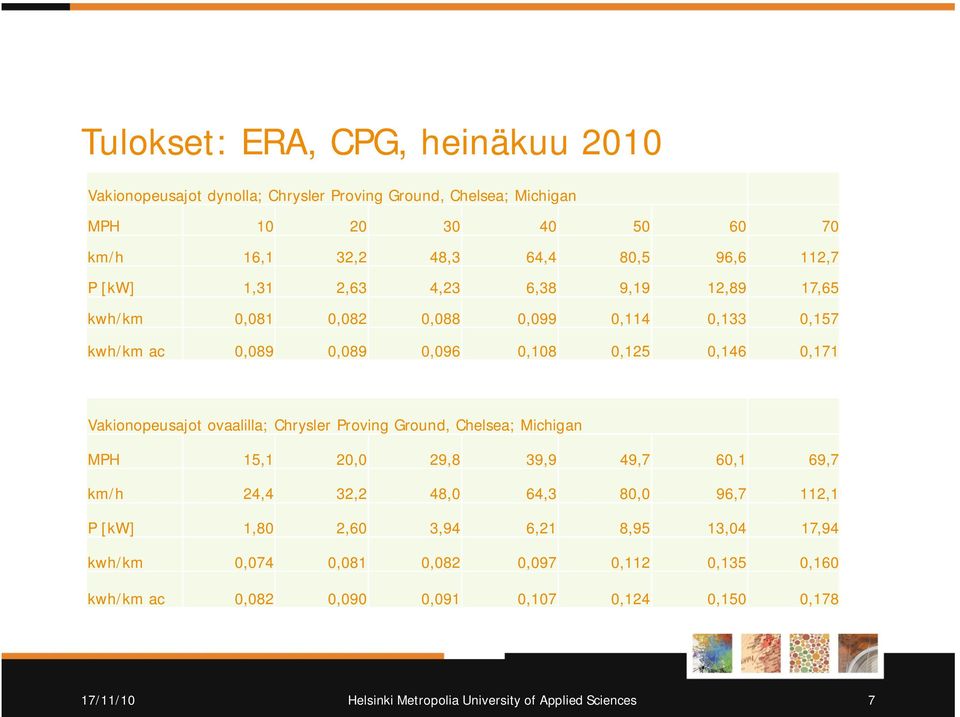 Tulokset: ERA, CPG, heinäkuu 2010

| Vakionopeusajot dynolla; Chrysler Proving Ground, Chelsea; Michigan | | | | | | | |
|---|---|---|---|---|---|---|---|
| MPH | 10 | 20 | 30 | 40 | 50 | 60 | 70 |
| km/h | 16,1 | 32,2 | 48,3 | 64,4 | 80,5 | 96,6 | 112,7 |
| P [kW] | 1,31 | 2,63 | 4,23 | 6,38 | 9,19 | 12,89 | 17,65 |
| kwh/km | 0,081 | 0,082 | 0,088 | 0,099 | 0,114 | 0,133 | 0,157 |
| kwh/km ac | 0,089 | 0,089 | 0,096 | 0,108 | 0,125 | 0,146 | 0,171 |

| Vakionopeusajot ovaalilla; Chrysler Proving Ground, Chelsea; Michigan | | | | | | | |
|---|---|---|---|---|---|---|---|
| MPH | 15,1 | 20,0 | 29,8 | 39,9 | 49,7 | 60,1 | 69,7 |
| km/h | 24,4 | 32,2 | 48,0 | 64,3 | 80,0 | 96,7 | 112,1 |
| P [kW] | 1,80 | 2,60 | 3,94 | 6,21 | 8,95 | 13,04 | 17,94 |
| kwh/km | 0,074 | 0,081 | 0,082 | 0,097 | 0,112 | 0,135 | 0,160 |
| kwh/km ac | 0,082 | 0,090 | 0,091 | 0,107 | 0,124 | 0,150 | 0,178 |

17/11/10 Helsinki Metropolia University of Applied Sciences 7